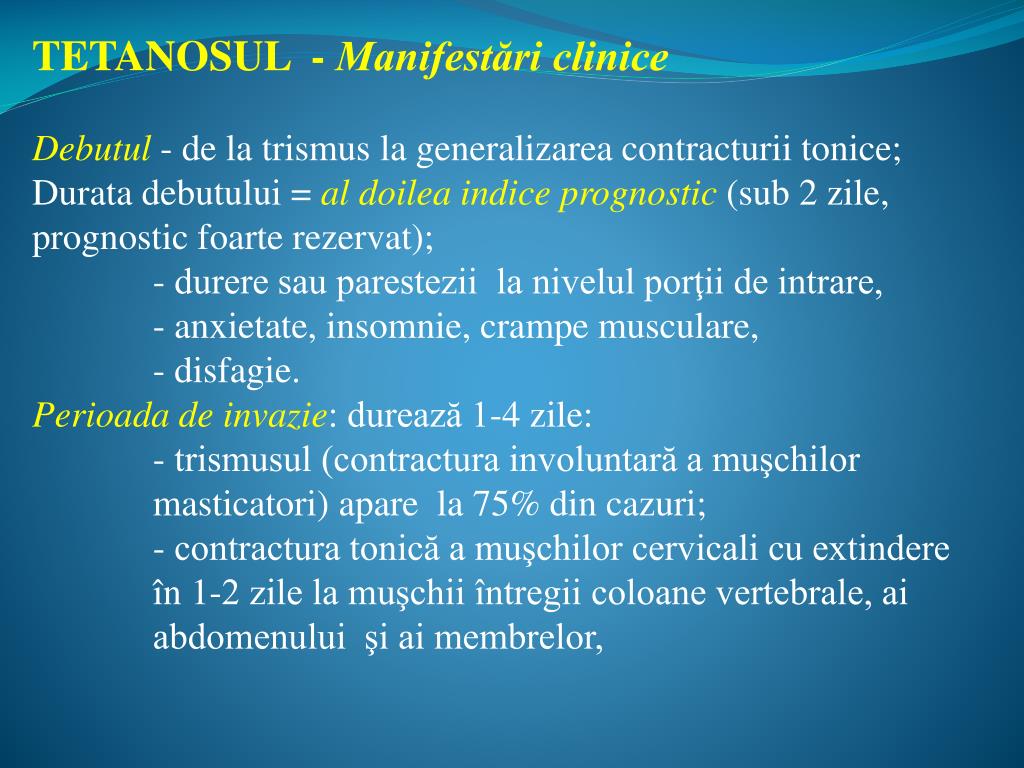 TETANOSUL - Manifestări clinice

Debutul - de la trismus la generalizarea contracturii tonice; Durata debutului = al doilea indice prognostic (sub 2 zile, prognostic foarte rezervat);

- durere sau parestezii la nivelul porţii de intrare,
- anxietate, insomnie, crampe musculare,
- disfagie.

Perioada de invazie: durează 1-4 zile:

- trismusul (contractura involuntară a muşchilor masticatori) apare la 75% din cazuri;
- contractura tonică a muşchilor cervicali cu extindere în 1-2 zile la muşchii întregii coloane vertebrale, ai abdomenului şi ai membrelor,